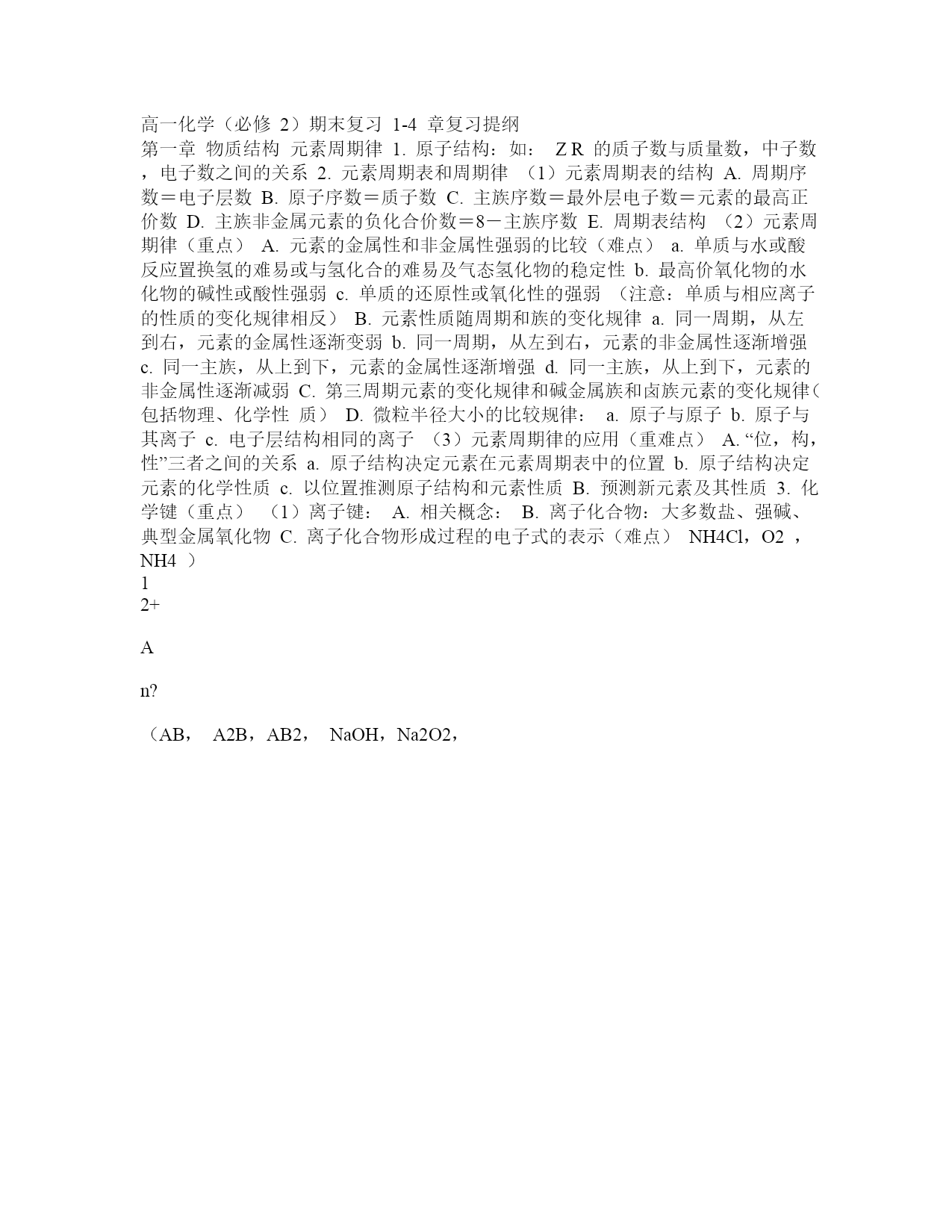 高一化学（必修 2）期末复习 1-4 章复习提纲
第一章 物质结构 元素周期律 1. 原子结构：如： Z R 的质子数与质量数，中子数，电子数之间的关系 2. 元素周期表和周期律 （1）元素周期表的结构 A. 周期序数＝电子层数 B. 原子序数＝质子数 C. 主族序数＝最外层电子数＝元素的最高正价数 D. 主族非金属元素的负化合价数＝8－主族序数 E. 周期表结构 （2）元素周期律（重点） A. 元素的金属性和非金属性强弱的比较（难点） a. 单质与水或酸反应置换氢的难易或与氢化合的难易及气态氢化物的稳定性 b. 最高价氧化物的水化物的碱性或酸性强弱 c. 单质的还原性或氧化性的强弱 （注意：单质与相应离子的性质的变化规律相反） B. 元素性质随周期和族的变化规律 a. 同一周期，从左到右，元素的金属性逐渐变弱 b. 同一周期，从左到右，元素的非金属性逐渐增强 c. 同一主族，从上到下，元素的金属性逐渐增强 d. 同一主族，从上到下，元素的非金属性逐渐减弱 C. 第三周期元素的变化规律和碱金属族和卤族元素的变化规律（包括物理、化学性 质） D. 微粒半径大小的比较规律： a. 原子与原子 b. 原子与其离子 c. 电子层结构相同的离子 （3）元素周期律的应用（重难点） A. “位，构，性”三者之间的关系 a. 原子结构决定元素在元素周期表中的位置 b. 原子结构决定元素的化学性质 c. 以位置推测原子结构和元素性质 B. 预测新元素及其性质 3. 化学键（重点） （1）离子键： A. 相关概念： B. 离子化合物：大多数盐、强碱、典型金属氧化物 C. 离子化合物形成过程的电子式的表示（难点） NH4Cl，O2 ，NH4 ）
1
2+

A

n?

（AB， A2B，AB2， NaOH，Na2O2，